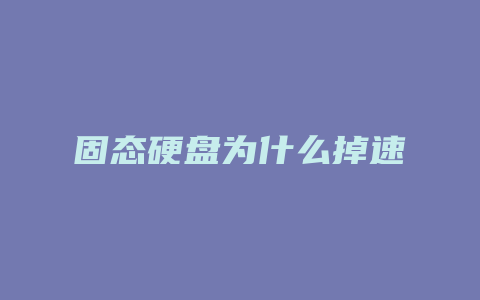 固态硬盘为什么掉速